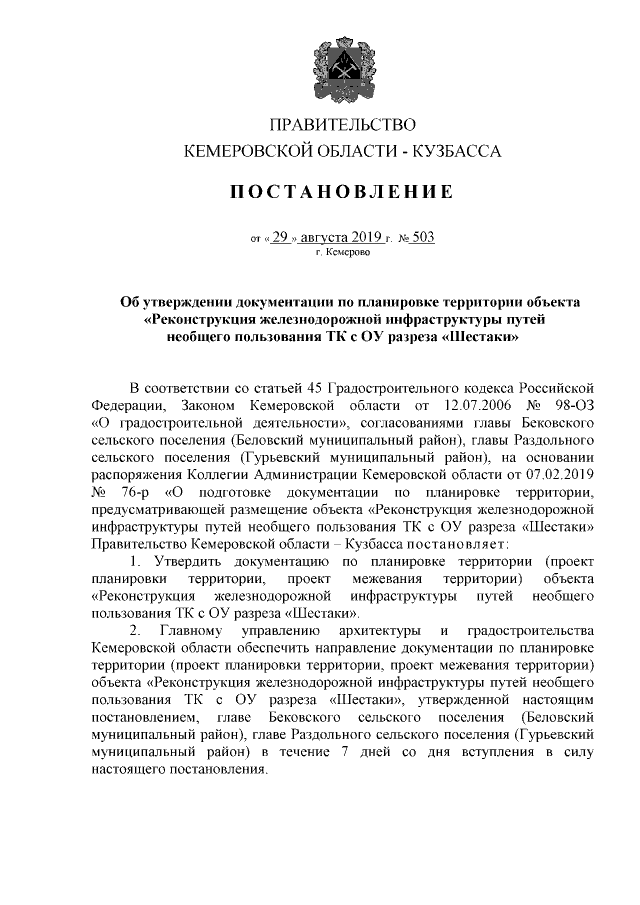 ПРАВИТЕЛЬСТВО
КЕМЕРОВСКОЙ ОБЛАСТИ - КУЗБАССА

ПОСТАНОВЛЕНИЕ

от « 29 » августа 2019 г. № 503
г. Кемерово

Об утверждении документации по планировке территории объекта «Реконструкция железнодорожной инфраструктуры путей необщего пользования ТК с ОУ разреза «Шестаки»

В соответствии со статьей 45 Градостроительного кодекса Российской Федерации, Законом Кемеровской области от 12.07.2006 № 98-ОЗ «О градостроительной деятельности», согласованиями главы Бековского сельского поселения (Беловский муниципальный район), главы Раздольного сельского поселения (Гурьевский муниципальный район), на основании распоряжения Коллегии Администрации Кемеровской области от 07.02.2019 № 76-р «О подготовке документации по планировке территории, предусматривающей размещение объекта «Реконструкция железнодорожной инфраструктуры путей необщего пользования ТК с ОУ разреза «Шестаки» Правительство Кемеровской области – Кузбасса постановляет:

1. Утвердить документацию по планировке территории (проект планировки территории, проект межевания территории) объекта «Реконструкция железнодорожной инфраструктуры путей необщего пользования ТК с ОУ разреза «Шестаки».

2. Главному управлению архитектуры и градостроительства Кемеровской области обеспечить направление документации по планировке территории (проект планировки территории, проект межевания территории) объекта «Реконструкция железнодорожной инфраструктуры путей необщего пользования ТК с ОУ разреза «Шестаки», утвержденной настоящим постановлением, главе Бековского сельского поселения (Беловский муниципальный район), главе Раздольного сельского поселения (Гурьевский муниципальный район) в течение 7 дней со дня вступления в силу настоящего постановления.